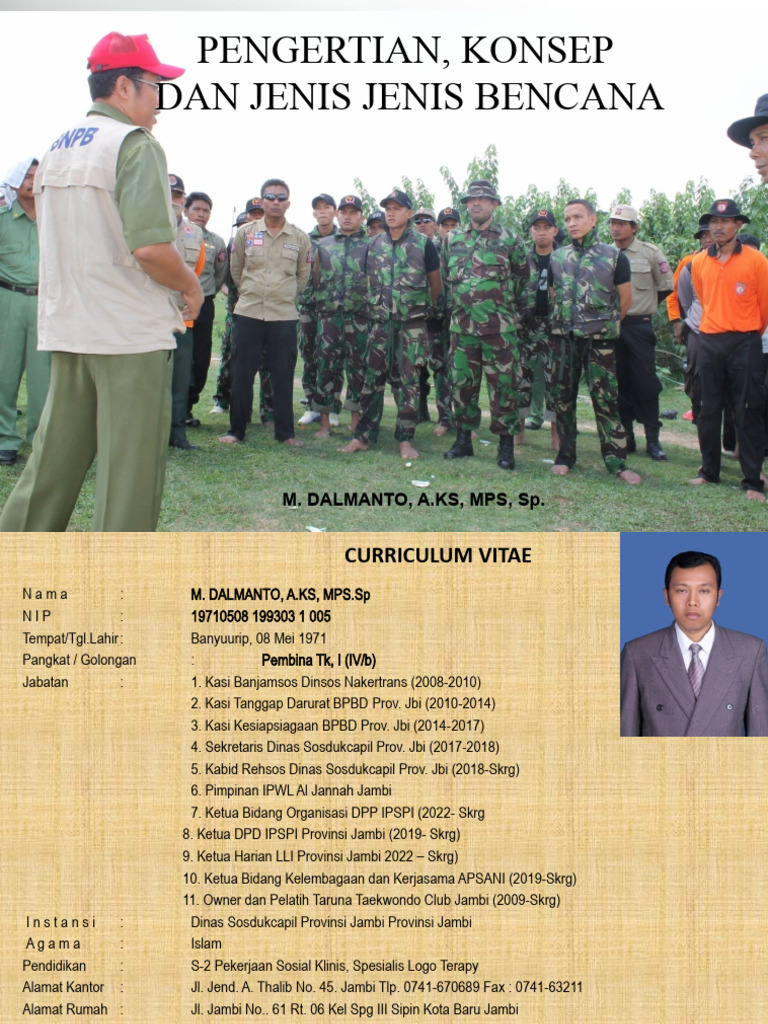 PENGERTIAN, KONSEP DAN JENIS JENIS BENCANA

BNPB

M. DALMANTO, A.KS, MPS, Sp.

CURRICULUM VITAE

N a m a : M. DALMANTO, A.KS, MPS.Sp
N I P : 19710508 199303 1 005
Tempat/Tgl.Lahir : Banyuurip, 08 Mei 1971
Pangkat / Golongan : Pembina Tk, I (IV/b)
Jabatan : 1. Kasi Banjamsos Dinsos Nakertrans (2008-2010)
2. Kasi Tanggap Darurat BPBD Prov. Jbi (2010-2014)
3. Kasi Kesiapsiagaan BPBD Prov. Jbi (2014-2017)
4. Sekretaris Dinas Sosdukcapil Prov. Jbi (2017-2018)
5. Kabid Rehsos Dinas Sosdukcapil Prov. Jbi (2018-Skrg)
6. Pimpinan IPWL Al Jannah Jambi
7. Ketua Bidang Organisasi DPP IPSPI (2022- Skrg
8. Ketua DPD IPSPI Provinsi Jambi (2019- Skrg)
9. Ketua Harian LLI Provinsi Jambi 2022 – Skrg)
10. Ketua Bidang Kelembagaan dan Kerjasama APSANI (2019-Skrg)
11. Owner dan Pelatih Taruna Taekwondo Club Jambi (2009-Skrg)
I n s t a n s i : Dinas Sosdukcapil Provinsi Jambi Provinsi Jambi
A g a m a : Islam
Pendidikan : S-2 Pekerjaan Sosial Klinis, Spesialis Logo Terapy
Alamat Kantor : Jl. Jend. A. Thalib No. 45. Jambi Tlp. 0741-670689 Fax : 0741-63211
Alamat Rumah : Jl. Jambi No.. 61 Rt. 06 Kel Spg III Sipin Kota Baru Jambi